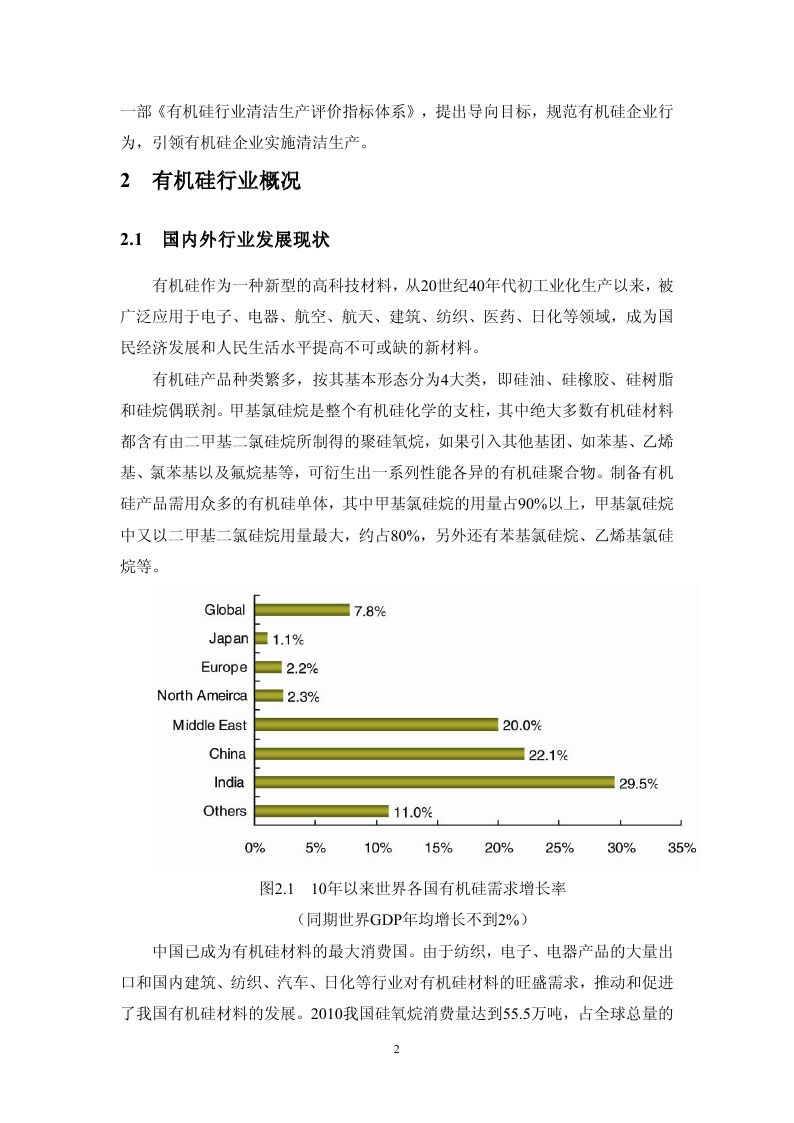 一部《有机硅行业清洁生产评价指标体系》，提出导向目标，规范有机硅企业行为，引领有机硅企业实施清洁生产。

2　有机硅行业概况

2.1　国内外行业发展现状

有机硅作为一种新型的高科技材料，从20世纪40年代初工业化生产以来，被广泛应用于电子、电器、航空、航天、建筑、纺织、医药、日化等领域，成为国民经济发展和人民生活水平提高不可或缺的新材料。

有机硅产品种类繁多，按其基本形态分为4大类，即硅油、硅橡胶、硅树脂和硅烷偶联剂。甲基氯硅烷是整个有机硅化学的支柱，其中绝大多数有机硅材料都含有由二甲基二氯硅烷所制得的聚硅氧烷，如果引入其他基团、如苯基、乙烯基、氯苯基以及氟烷基等，可衍生出一系列性能各异的有机硅聚合物。制备有机硅产品需用众多的有机硅单体，其中甲基氯硅烷的用量占90%以上，甲基氯硅烷中又以二甲基二氯硅烷用量最大，约占80%，另外还有苯基氯硅烷、乙烯基氯硅烷等。

Global 7.8%
Japan 1.1%
Europe 2.2%
North Ameirca 2.3%
Middle East 20.0%
China 22.1%
India 29.5%
Others 11.0%
0% 5% 10% 15% 20% 25% 30% 35%

图2.1　10年以来世界各国有机硅需求增长率
（同期世界GDP年均增长不到2%）

中国已成为有机硅材料的最大消费国。由于纺织，电子、电器产品的大量出口和国内建筑、纺织、汽车、日化等行业对有机硅材料的旺盛需求，推动和促进了我国有机硅材料的发展。2010我国硅氧烷消费量达到55.5万吨，占全球总量的

2